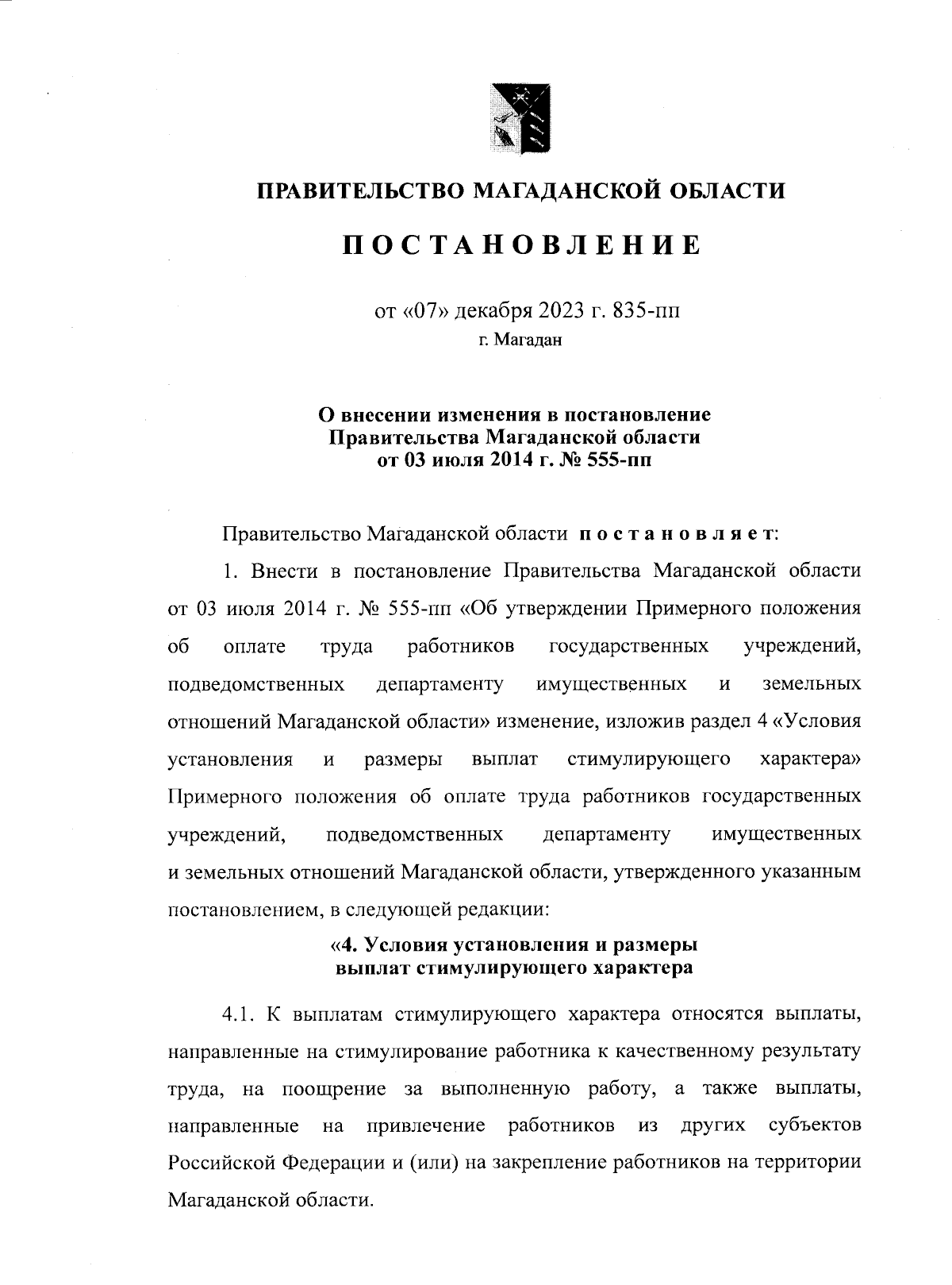 ПРАВИТЕЛЬСТВО МАГАДАНСКОЙ ОБЛАСТИ

ПОСТАНОВЛЕНИЕ

от «07» декабря 2023 г. 835-пп
г. Магадан

О внесении изменения в постановление Правительства Магаданской области от 03 июля 2014 г. № 555-пп

Правительство Магаданской области постановляет:

1. Внести в постановление Правительства Магаданской области от 03 июля 2014 г. № 555-пп «Об утверждении Примерного положения об оплате труда работников государственных учреждений, подведомственных департаменту имущественных и земельных отношений Магаданской области» изменение, изложив раздел 4 «Условия установления и размеры выплат стимулирующего характера» Примерного положения об оплате труда работников государственных учреждений, подведомственных департаменту имущественных и земельных отношений Магаданской области, утвержденного указанным постановлением, в следующей редакции:

«4. Условия установления и размеры выплат стимулирующего характера

4.1. К выплатам стимулирующего характера относятся выплаты, направленные на стимулирование работника к качественному результату труда, на поощрение за выполненную работу, а также выплаты, направленные на привлечение работников из других субъектов Российской Федерации и (или) на закрепление работников на территории Магаданской области.